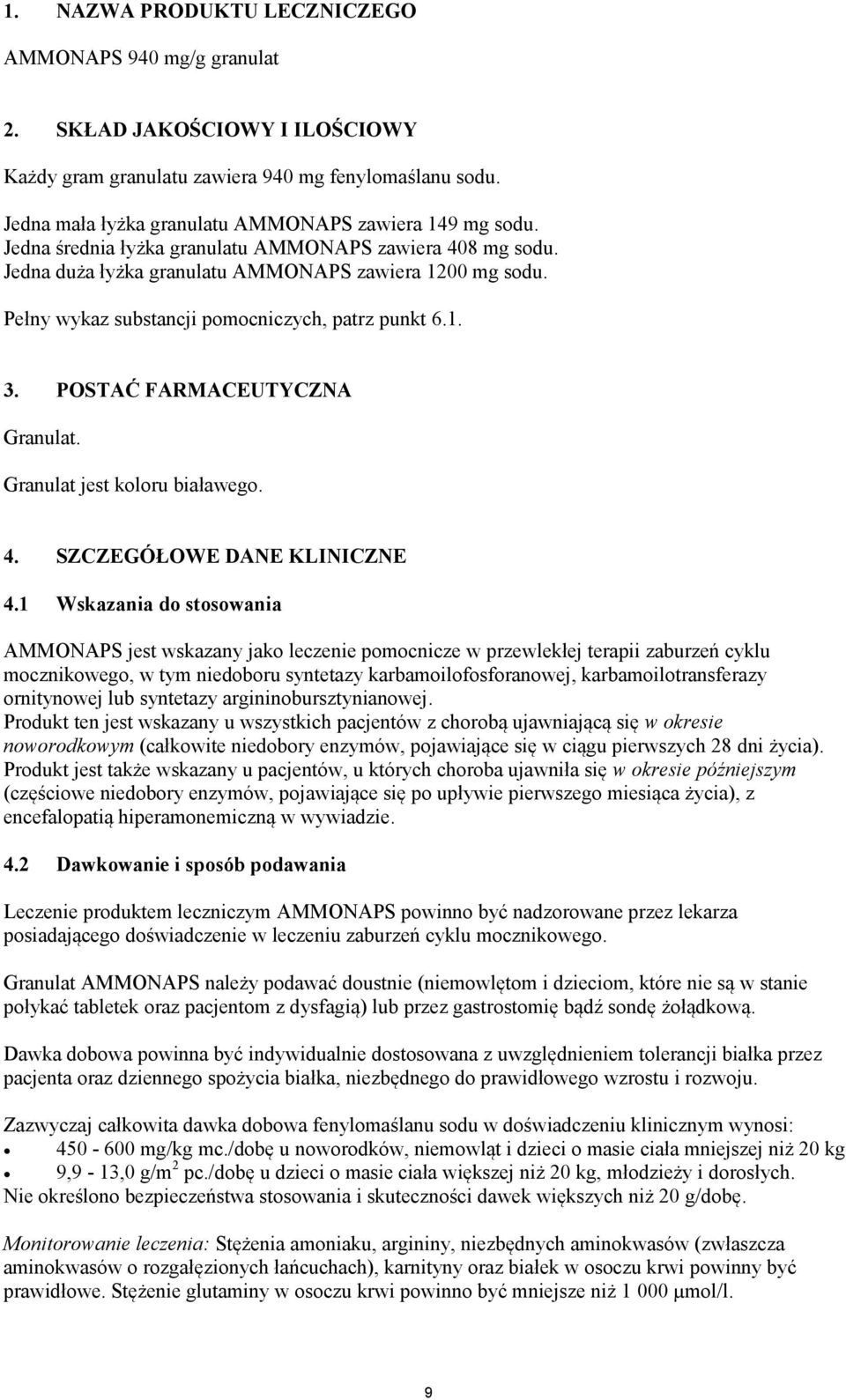 1. NAZWA PRODUKTU LECZNICZEGO

AMMONAPS 940 mg/g granulat

2. SKŁAD JAKOŚCIOWY I ILOŚCIOWY

Każdy gram granulatu zawiera 940 mg fenylomaślanu sodu.

Jedna mała łyżka granulatu AMMONAPS zawiera 149 mg sodu.
Jedna średnia łyżka granulatu AMMONAPS zawiera 408 mg sodu.
Jedna duża łyżka granulatu AMMONAPS zawiera 1200 mg sodu.

Pełny wykaz substancji pomocniczych, patrz punkt 6.1.

3. POSTAĆ FARMACEUTYCZNA

Granulat.

Granulat jest koloru białawego.

4. SZCZEGÓŁOWE DANE KLINICZNE

4.1 Wskazania do stosowania

AMMONAPS jest wskazany jako leczenie pomocnicze w przewlekłej terapii zaburzeń cyklu mocznikowego, w tym niedoboru syntetazy karbamoilofosforanowej, karbamoilotransferazy ornitynowej lub syntetazy argininobursztynianowej.
Produkt ten jest wskazany u wszystkich pacjentów z chorobą ujawniającą się w okresie noworodkowym (całkowite niedobory enzymów, pojawiające się w ciągu pierwszych 28 dni życia).
Produkt jest także wskazany u pacjentów, u których choroba ujawniła się w okresie późniejszym (częściowe niedobory enzymów, pojawiające się po upływie pierwszego miesiąca życia), z encefalopatią hiperamonemiczną w wywiadzie.

4.2 Dawkowanie i sposób podawania

Leczenie produktem leczniczym AMMONAPS powinno być nadzorowane przez lekarza posiadającego doświadczenie w leczeniu zaburzeń cyklu mocznikowego.

Granulat AMMONAPS należy podawać doustnie (niemowlętom i dzieciom, które nie są w stanie połykać tabletek oraz pacjentom z dysfagią) lub przez gastrostomię bądź sondę żołądkową.

Dawka dobowa powinna być indywidualnie dostosowana z uwzględnieniem tolerancji białka przez pacjenta oraz dziennego spożycia białka, niezbędnego do prawidłowego wzrostu i rozwoju.

Zazwyczaj całkowita dawka dobowa fenylomaślanu sodu w doświadczeniu klinicznym wynosi:
• 450 - 600 mg/kg mc./dobę u noworodków, niemowląt i dzieci o masie ciała mniejszej niż 20 kg
• 9,9 - 13,0 g/m$^2$ pc./dobę u dzieci o masie ciała większej niż 20 kg, młodzieży i dorosłych.
Nie określono bezpieczeństwa stosowania i skuteczności dawek większych niż 20 g/dobę.

Monitorowanie leczenia: Stężenia amoniaku, argininy, niezbędnych aminokwasów (zwłaszcza aminokwasów o rozgałęzionych łańcuchach), karnityny oraz białek w osoczu krwi powinny być prawidłowe. Stężenie glutaminy w osoczu krwi powinno być mniejsze niż 1 000 μmol/l.

9